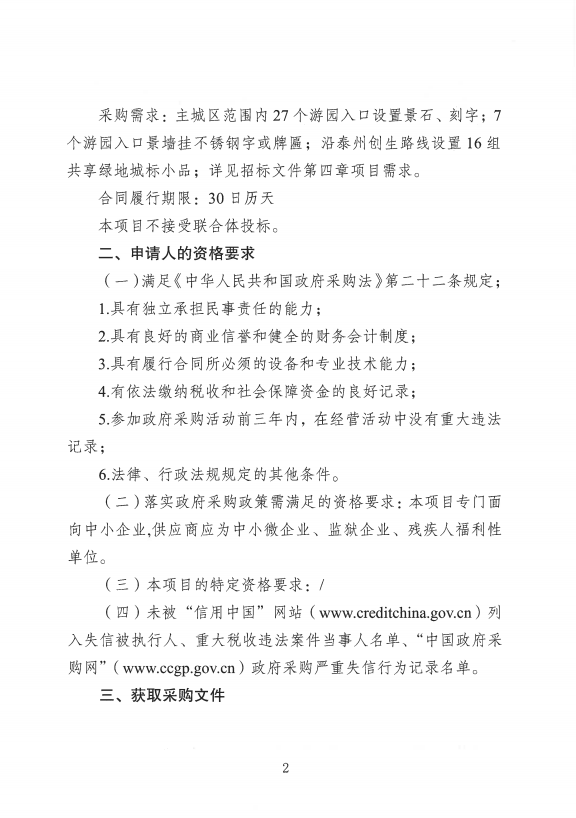 采购需求：主城区范围内27个游园入口设置景石、刻字；7个游园入口景墙挂不锈钢字或牌匾；沿泰州创生路线设置16组共享绿地城标小品；详见招标文件第四章项目需求。

合同履行期限：30日历天

本项目不接受联合体投标。

二、申请人的资格要求

（一）满足《中华人民共和国政府采购法》第二十二条规定；

1.具有独立承担民事责任的能力；

2.具有良好的商业信誉和健全的财务会计制度；

3.具有履行合同所必须的设备和专业技术能力；

4.有依法缴纳税收和社会保障资金的良好记录；

5.参加政府采购活动前三年内，在经营活动中没有重大违法记录；

6.法律、行政法规规定的其他条件。

（二）落实政府采购政策需满足的资格要求：本项目专门面向中小企业,供应商应为中小微企业、监狱企业、残疾人福利性单位。

（三）本项目的特定资格要求：/

（四）未被“信用中国”网站（www.creditchina.gov.cn）列入失信被执行人、重大税收违法案件当事人名单、“中国政府采购网”（www.ccgp.gov.cn）政府采购严重失信行为记录名单。

三、获取采购文件

2